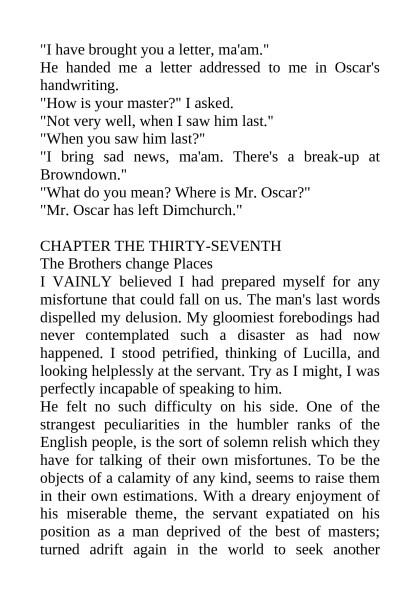 "I have brought you a letter, ma'am."
He handed me a letter addressed to me in Oscar's handwriting.
"How is your master?" I asked.
"Not very well, when I saw him last."
"When you saw him last?"
"I bring sad news, ma'am. There's a break-up at Browndown."
"What do you mean? Where is Mr. Oscar?"
"Mr. Oscar has left Dimchurch."

CHAPTER THE THIRTY-SEVENTH
The Brothers change Places
I VAINLY believed I had prepared myself for any misfortune that could fall on us. The man's last words dispelled my delusion. My gloomiest forebodings had never contemplated such a disaster as had now happened. I stood petrified, thinking of Lucilla, and looking helplessly at the servant. Try as I might, I was perfectly incapable of speaking to him.
He felt no such difficulty on his side. One of the strangest peculiarities in the humbler ranks of the English people, is the sort of solemn relish which they have for talking of their own misfortunes. To be the objects of a calamity of any kind, seems to raise them in their own estimations. With a dreary enjoyment of his miserable theme, the servant expatiated on his position as a man deprived of the best of masters; turned adrift again in the world to seek another